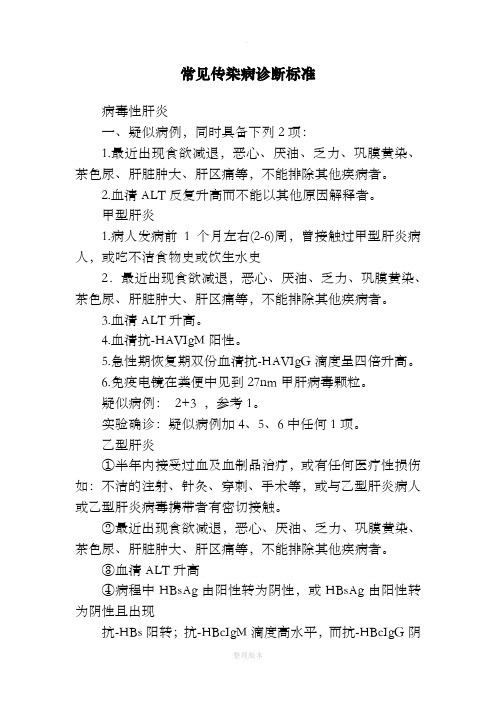 常见传染病诊断标准

病毒性肝炎

一、疑似病例，同时具备下列 2 项：

1.最近出现食欲减退，恶心、厌油、乏力、巩膜黄染、茶色尿、肝脏肿大、肝区痛等，不能排除其他疾病者。

2.血清 ALT 反复升高而不能以其他原因解释者。

甲型肝炎

1.病人发病前 1 个月左右(2-6)周，曾接触过甲型肝炎病人，或吃不洁食物史或饮生水史

2．最近出现食欲减退，恶心、厌油、乏力、巩膜黄染、茶色尿、肝脏肿大、肝区痛等，不能排除其他疾病者。

3.血清 ALT 升高。

4.血清抗-HAVIgM 阳性。

5.急性期恢复期双份血清抗-HAVIgG 滴度呈四倍升高。

6.免疫电镜在粪便中见到 27nm 甲肝病毒颗粒。

疑似病例： 2+3 ，参考 1。

实验确诊：疑似病例加 4、5、6 中任何 1 项。

乙型肝炎

①半年内接受过血及血制品治疗，或有任何医疗性损伤如：不洁的注射、针灸、穿刺、手术等，或与乙型肝炎病人或乙型肝炎病毒携带者有密切接触。

②最近出现食欲减退，恶心、厌油、乏力、巩膜黄染、茶色尿、肝脏肿大、肝区痛等，不能排除其他疾病者。

③血清 ALT 升高

④病程中 HBsAg 由阳性转为阴性，或 HBsAg 由阳性转为阴性且出现

抗-HBs 阳转；抗-HBcIgM 滴度高水平，而抗-HBcIgG 阴

整理版本